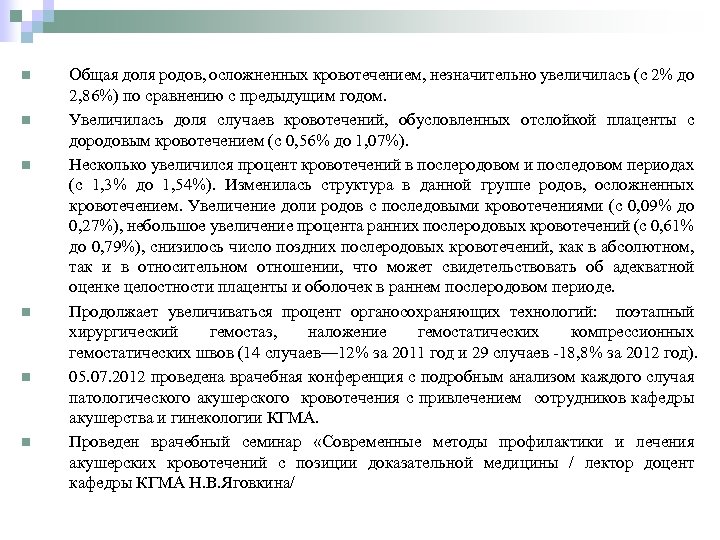 Общая доля родов, осложненных кровотечением, незначительно увеличилась (с 2% до 2,86%) по сравнению с предыдущим годом.

Увеличилась доля случаев кровотечений, обусловленных отслойкой плаценты с дородовым кровотечением (с 0,56% до 1,07%).

Несколько увеличился процент кровотечений в послеродовом и последовом периодах (с 1,3% до 1,54%). Изменилась структура в данной группе родов, осложненных кровотечением. Увеличение доли родов с последовыми кровотечениями (с 0,09% до 0,27%), небольшое увеличение процента ранних послеродовых кровотечений (с 0,61% до 0,79%), снизилось число поздних послеродовых кровотечений, как в абсолютном, так и в относительном отношении, что может свидетельствовать об адекватной оценке целостности плаценты и оболочек в раннем послеродовом периоде.

Продолжает увеличиваться процент органосохраняющих технологий: поэтапный хирургический гемостаз, наложение гемостатических компрессионных гемостатических швов (14 случаев—12% за 2011 год и 29 случаев -18,8% за 2012 год).

05.07.2012 проведена врачебная конференция с подробным анализом каждого случая патологического акушерского кровотечения с привлечением сотрудников кафедры акушерства и гинекологии КГМА.

Проведен врачебный семинар «Современные методы профилактики и лечения акушерских кровотечений с позиции доказательной медицины / лектор доцент кафедры КГМА Н.В.Яговкина/